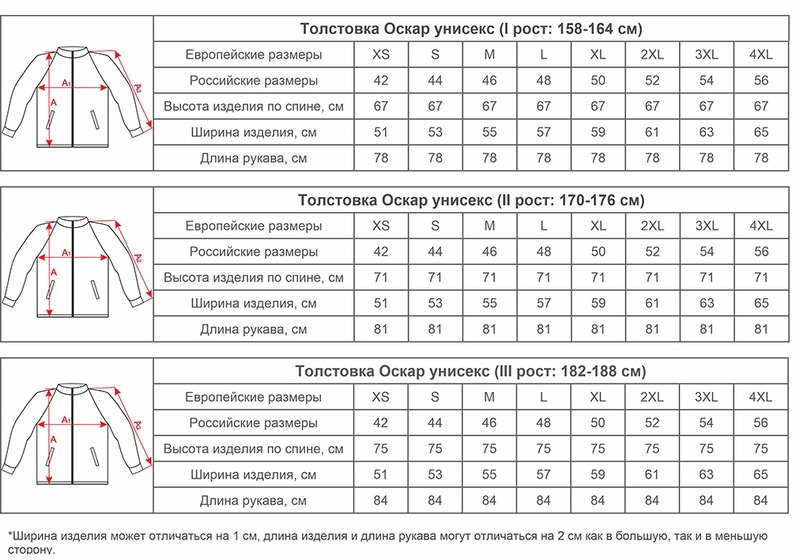 A₁
A
A₂

Толстовка Оскар унисекс (I рост: 158-164 см)

| Европейские размеры | XS | S | M | L | XL | 2XL | 3XL | 4XL |
|---|---|---|---|---|---|---|---|---|
| Российские размеры | 42 | 44 | 46 | 48 | 50 | 52 | 54 | 56 |
| Высота изделия по спине, см | 67 | 67 | 67 | 67 | 67 | 67 | 67 | 67 |
| Ширина изделия, см | 51 | 53 | 55 | 57 | 59 | 61 | 63 | 65 |
| Длина рукава, см | 78 | 78 | 78 | 78 | 78 | 78 | 78 | 78 |

A₁
A
A₂

Толстовка Оскар унисекс (II рост: 170-176 см)

| Европейские размеры | XS | S | M | L | XL | 2XL | 3XL | 4XL |
|---|---|---|---|---|---|---|---|---|
| Российские размеры | 42 | 44 | 46 | 48 | 50 | 52 | 54 | 56 |
| Высота изделия по спине, см | 71 | 71 | 71 | 71 | 71 | 71 | 71 | 71 |
| Ширина изделия, см | 51 | 53 | 55 | 57 | 59 | 61 | 63 | 65 |
| Длина рукава, см | 81 | 81 | 81 | 81 | 81 | 81 | 81 | 81 |

A₁
A
A₂

Толстовка Оскар унисекс (III рост: 182-188 см)

| Европейские размеры | XS | S | M | L | XL | 2XL | 3XL | 4XL |
|---|---|---|---|---|---|---|---|---|
| Российские размеры | 42 | 44 | 46 | 48 | 50 | 52 | 54 | 56 |
| Высота изделия по спине, см | 75 | 75 | 75 | 75 | 75 | 75 | 75 | 75 |
| Ширина изделия, см | 51 | 53 | 55 | 57 | 59 | 61 | 63 | 65 |
| Длина рукава, см | 84 | 84 | 84 | 84 | 84 | 84 | 84 | 84 |

*Ширина изделия может отличаться на 1 см, длина изделия и длина рукава могут отличаться на 2 см как в большую, так и в меньшую сторону.